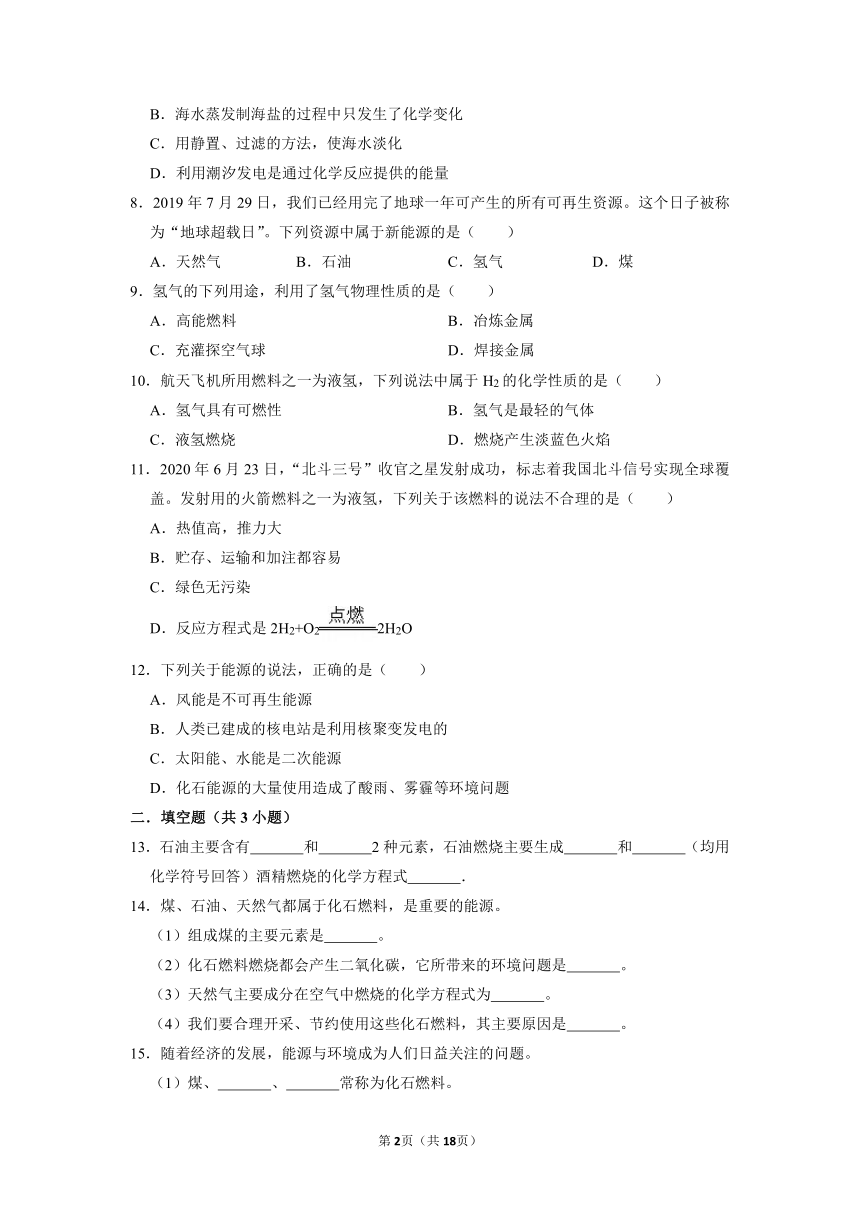 B．海水蒸发制海盐的过程中只发生了化学变化
C．用静置、过滤的方法，使海水淡化
D．利用潮汐发电是通过化学反应提供的能量
8．2019 年 7 月 29 日，我们已经用完了地球一年可产生的所有可再生资源。这个日子被称为“地球超载日”。下列资源中属于新能源的是（　　）
A．天然气　　B．石油　　C．氢气　　D．煤
9．氢气的下列用途，利用了氢气物理性质的是（　　）
A．高能燃料　　B．冶炼金属
C．充灌探空气球　　D．焊接金属
10．航天飞机所用燃料之一为液氢，下列说法中属于 $H_2$ 的化学性质的是（　　）
A．氢气具有可燃性　　B．氢气是最轻的气体
C．液氢燃烧　　D．燃烧产生淡蓝色火焰
11．2020 年 6 月 23 日，“北斗三号”收官之星发射成功，标志着我国北斗信号实现全球覆盖。发射用的火箭燃料之一为液氢，下列关于该燃料的说法不合理的是（　　）
A．热值高，推力大
B．贮存、运输和加注都容易
C．绿色无污染
D．反应方程式是 $2H_2+O_2\xlongequal{点燃}2H_2O$
12．下列关于能源的说法，正确的是（　　）
A．风能是不可再生能源
B．人类已建成的核电站是利用核聚变发电的
C．太阳能、水能是二次能源
D．化石能源的大量使用造成了酸雨、雾霾等环境问题
二．填空题（共 3 小题）
13．石油主要含有_______和_______2 种元素，石油燃烧主要生成_______和_______（均用化学符号回答）酒精燃烧的化学方程式_______.
14．煤、石油、天然气都属于化石燃料，是重要的能源。
（1）组成煤的主要元素是_______。
（2）化石燃料燃烧都会产生二氧化碳，它所带来的环境问题是_______。
（3）天然气主要成分在空气中燃烧的化学方程式为_______。
（4）我们要合理开采、节约使用这些化石燃料，其主要原因是_______。
15．随着经济的发展，能源与环境成为人们日益关注的问题。
（1）煤、_______、_______常称为化石燃料。
第 2 页（共 18 页）